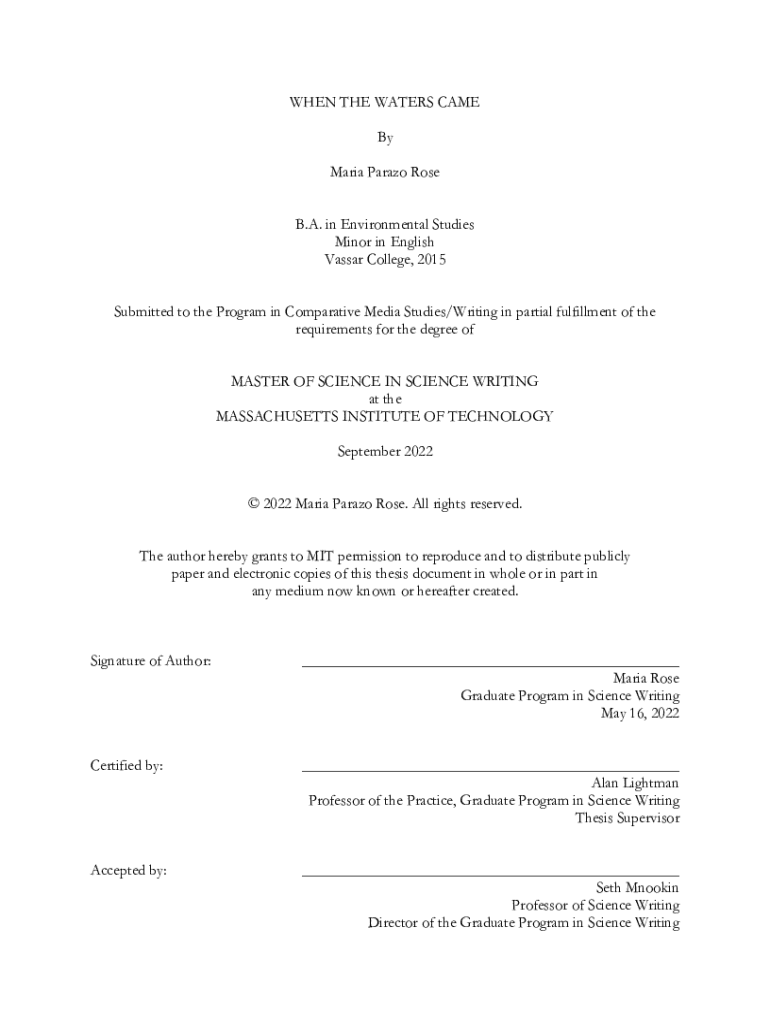 WHEN THE WATERS CAME

By

Maria Parazo Rose

B.A. in Environmental Studies
Minor in English
Vassar College, 2015

Submitted to the Program in Comparative Media Studies/Writing in partial fulfillment of the requirements for the degree of

MASTER OF SCIENCE IN SCIENCE WRITING
at the
MASSACHUSETTS INSTITUTE OF TECHNOLOGY

September 2022

© 2022 Maria Parazo Rose. All rights reserved.

The author hereby grants to MIT permission to reproduce and to distribute publicly paper and electronic copies of this thesis document in whole or in part in any medium now known or hereafter created.

Signature of Author:

Maria Rose
Graduate Program in Science Writing
May 16, 2022

Certified by:

Alan Lightman
Professor of the Practice, Graduate Program in Science Writing
Thesis Supervisor

Accepted by:

Seth Mnookin
Professor of Science Writing
Director of the Graduate Program in Science Writing